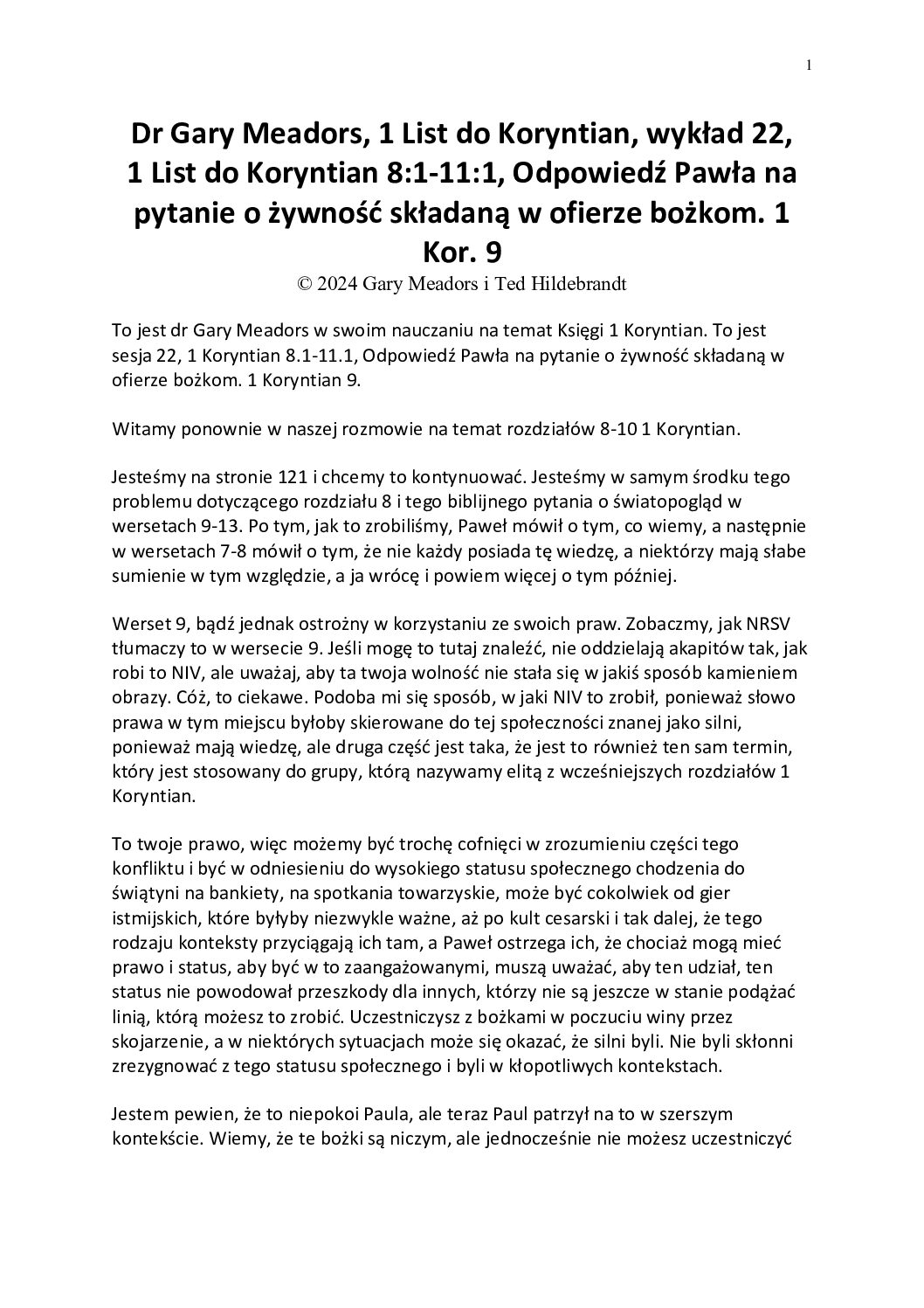 1

Dr Gary Meadors, 1 List do Koryntian, wykład 22, 1 List do Koryntian 8:1-11:1, Odpowiedź Pawła na pytanie o żywność składaną w ofierze bożkom. 1 Kor. 9

© 2024 Gary Meadors i Ted Hildebrandt

To jest dr Gary Meadors w swoim nauczaniu na temat Księgi 1 Koryntian. To jest sesja 22, 1 Koryntian 8.1-11.1, Odpowiedź Pawła na pytanie o żywność składaną w ofierze bożkom. 1 Koryntian 9.

Witamy ponownie w naszej rozmowie na temat rozdziałów 8-10 1 Koryntian.

Jesteśmy na stronie 121 i chcemy to kontynuować. Jesteśmy w samym środku tego problemu dotyczącego rozdziału 8 i tego biblijnego pytania o światopogląd w wersetach 9-13. Po tym, jak to zrobiliśmy, Paweł mówił o tym, co wiemy, a następnie w wersetach 7-8 mówił o tym, że nie każdy posiada tę wiedzę, a niektórzy mają słabe sumienie w tym względzie, a ja wrócę i powiem więcej o tym później.

Werset 9, bądź jednak ostrożny w korzystaniu ze swoich praw. Zobaczmy, jak NRSV tłumaczy to w wersecie 9. Jeśli mogę to tutaj znaleźć, nie oddzielają akapitów tak, jak robi to NIV, ale uważaj, aby ta twoja wolność nie stała się w jakiś sposób kamieniem obrazy. Cóż, to ciekawe. Podoba mi się sposób, w jaki NIV to zrobił, ponieważ słowo prawa w tym miejscu byłoby skierowane do tej społeczności znanej jako silni, ponieważ mają wiedzę, ale druga część jest taka, że jest to również ten sam termin, który jest stosowany do grupy, którą nazywamy elitą z wcześniejszych rozdziałów 1 Koryntian.

To twoje prawo, więc możemy być trochę cofnięci w zrozumieniu części tego konfliktu i być w odniesieniu do wysokiego statusu społecznego chodzenia do świątyni na bankiety, na spotkania towarzyskie, może być cokolwiek od gier istmijskich, które byłyby niezwykle ważne, aż po kult cesarski i tak dalej, że tego rodzaju konteksty przyciągają ich tam, a Paweł ostrzega ich, że chociaż mogą mieć prawo i status, aby być w to zaangażowanymi, muszą uważać, aby ten udział, ten status nie powodował przeszkody dla innych, którzy nie są jeszcze w stanie podążać linią, którą możesz to zrobić. Uczestniczysz z bożkami w poczuciu winy przez skojarzenie, a w niektórych sytuacjach może się okazać, że silni byli. Nie byli skłonni zrezygnować z tego statusu społecznego i byli w kłopotliwych kontekstach.

Jestem pewien, że to niepokoi Paula, ale teraz Paul patrzył na to w szerszym kontekście. Wiemy, że te bożki są niczym, ale jednocześnie nie możesz uczestniczyć